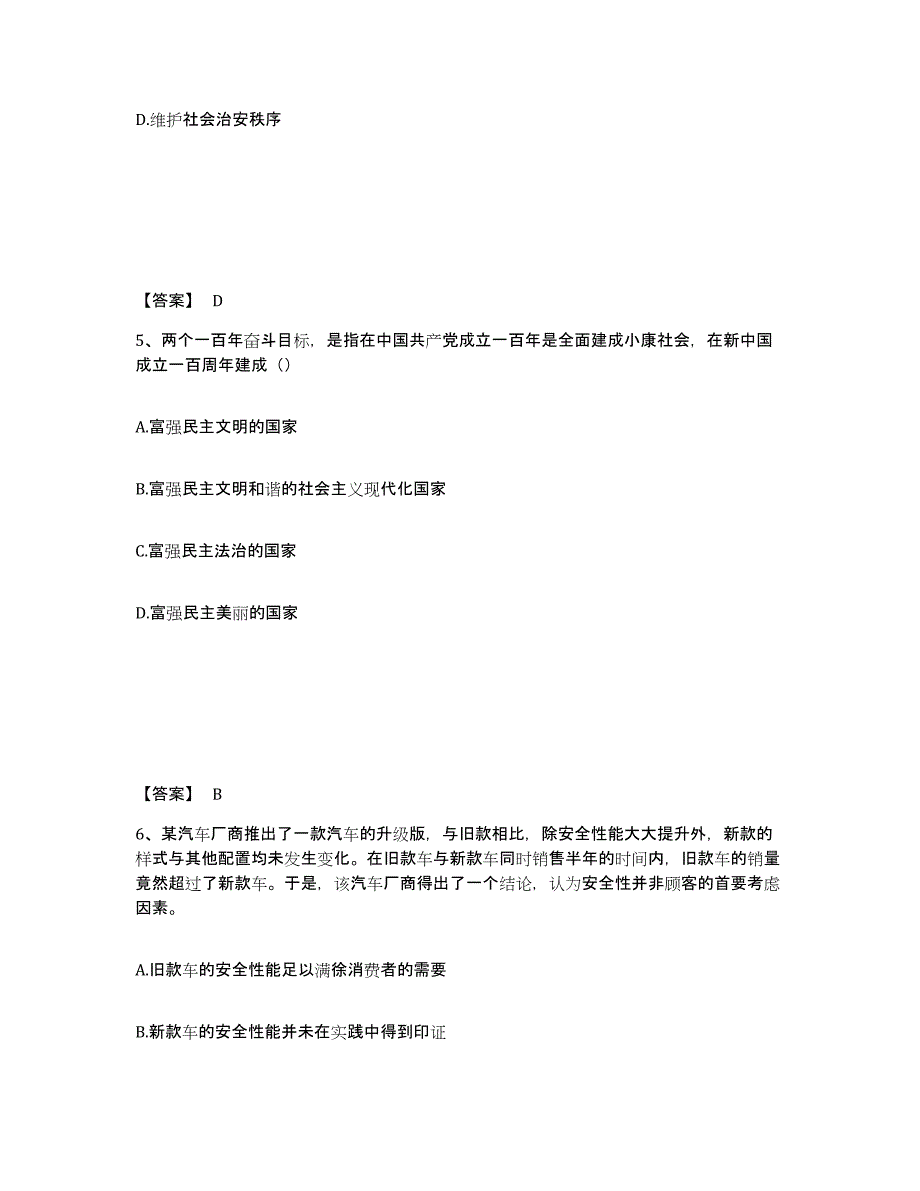 D.维护社会治安秩序

【答案】 D

5、两个一百年奋斗目标，是指在中国共产党成立一百年是全面建成小康社会，在新中国成立一百周年建成（）

A.富强民主文明的国家

B.富强民主文明和谐的社会主义现代化国家

C.富强民主法治的国家

D.富强民主美丽的国家

【答案】 B

6、某汽车厂商推出了一款汽车的升级版，与旧款相比，除安全性能大大提升外，新款的样式与其他配置均未发生变化。在旧款车与新款车同时销售半年的时间内，旧款车的销量竟然超过了新款车。于是，该汽车厂商得出了一个结论，认为安全性并非顾客的首要考虑因素。

A.旧款车的安全性能足以满徐消费者的需要

B.新款车的安全性能并未在实践中得到印证